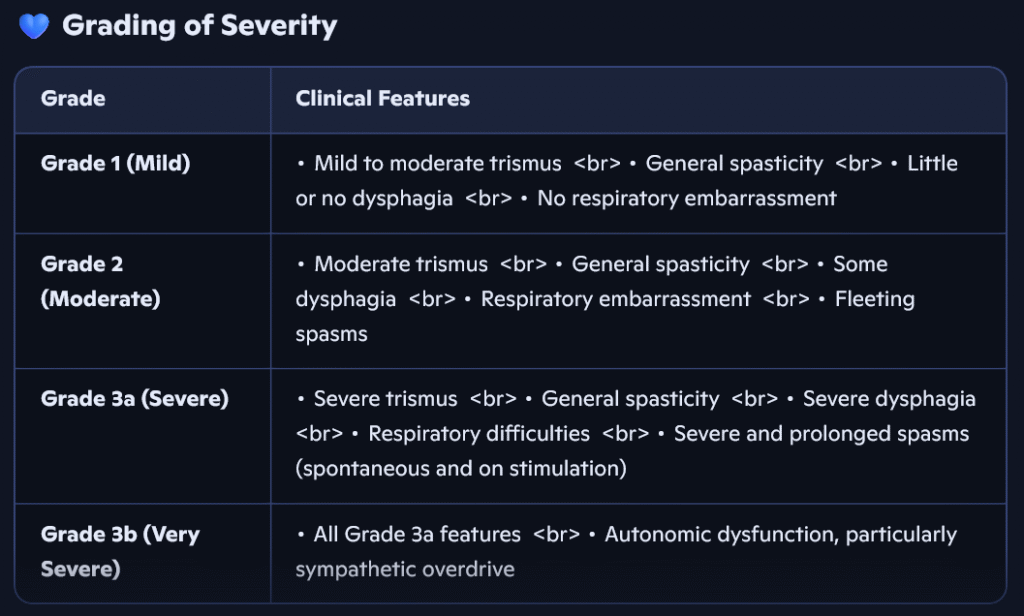 💙 Grading of Severity

| Grade | Clinical Features |
|---|---|
| Grade 1 (Mild) | • Mild to moderate trismus <br> • General spasticity <br> • Little or no dysphagia <br> • No respiratory embarrassment |
| Grade 2 (Moderate) | • Moderate trismus <br> • General spasticity <br> • Some dysphagia <br> • Respiratory embarrassment <br> • Fleeting spasms |
| Grade 3a (Severe) | • Severe trismus <br> • General spasticity <br> • Severe dysphagia <br> • Respiratory difficulties <br> • Severe and prolonged spasms (spontaneous and on stimulation) |
| Grade 3b (Very Severe) | • All Grade 3a features <br> • Autonomic dysfunction, particularly sympathetic overdrive |